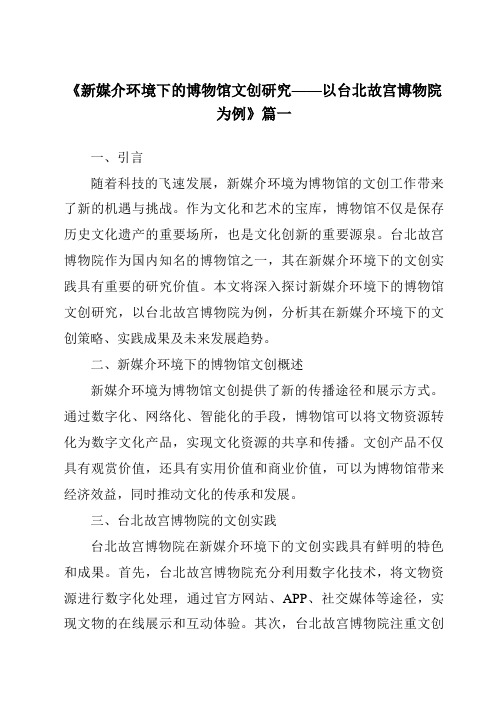 《新媒介环境下的博物馆文创研究——以台北故宫博物院为例》篇一

一、引言

随着科技的飞速发展，新媒介环境为博物馆的文创工作带来了新的机遇与挑战。作为文化和艺术的宝库，博物馆不仅是保存历史文化遗产的重要场所，也是文化创新的重要源泉。台北故宫博物院作为国内知名的博物馆之一，其在新媒介环境下的文创实践具有重要的研究价值。本文将深入探讨新媒介环境下的博物馆文创研究，以台北故宫博物院为例，分析其在新媒介环境下的文创策略、实践成果及未来发展趋势。

二、新媒介环境下的博物馆文创概述

新媒介环境为博物馆文创提供了新的传播途径和展示方式。通过数字化、网络化、智能化的手段，博物馆可以将文物资源转化为数字文化产品，实现文化资源的共享和传播。文创产品不仅具有观赏价值，还具有实用价值和商业价值，可以为博物馆带来经济效益，同时推动文化的传承和发展。

三、台北故宫博物院的文创实践

台北故宫博物院在新媒介环境下的文创实践具有鲜明的特色和成果。首先，台北故宫博物院充分利用数字化技术，将文物资源进行数字化处理，通过官方网站、APP、社交媒体等途径，实现文物的在线展示和互动体验。其次，台北故宫博物院注重文创